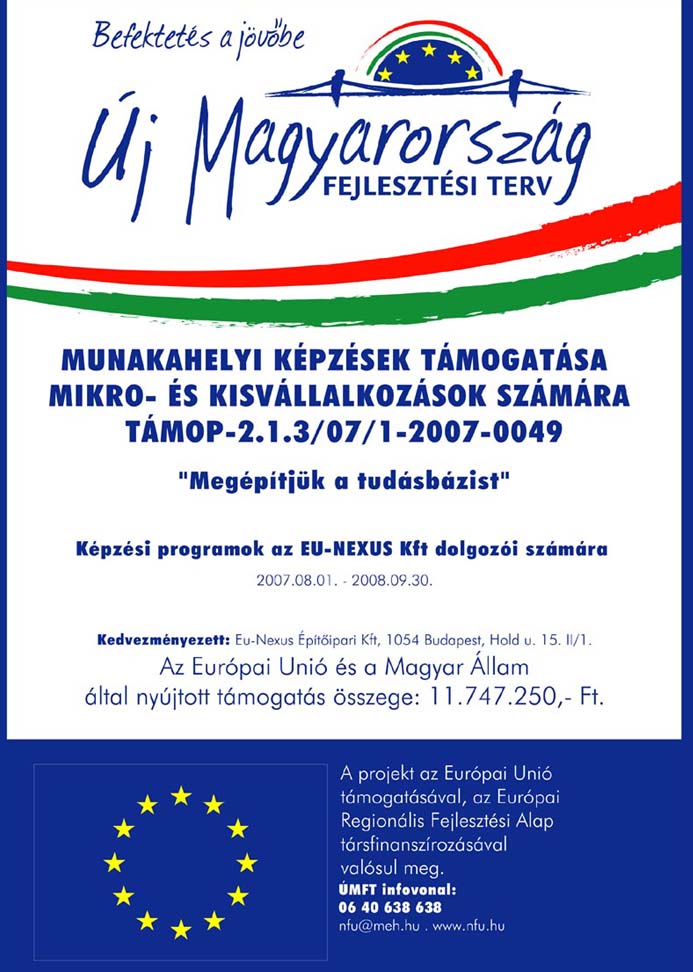 Befektetés a jövőbe

Új Magyarország
FEJLESZTÉSI TERV

MUNAKAHELYI KÉPZÉSEK TÁMOGATÁSA
MIKRO- ÉS KISVÁLLALKOZÁSOK SZÁMÁRA
TÁMOP-2.1.3/07/1-2007-0049

"Megépítjük a tudásbázist"

Képzési programok az EU-NEXUS Kft dolgozói számára

2007.08.01. - 2008.09.30.

Kedvezményezett: Eu-Nexus Építőipari Kft, 1054 Budapest, Hold u. 15. II/1.
Az Európai Unió és a Magyar Állam által nyújtott támogatás összege: 11.747.250,- Ft.

A projekt az Európai Unió támogatásával, az Európai Regionális Fejlesztési Alap társfinanszírozásával valósul meg.
ÚMFT infovonal:
06 40 638 638
nfu@meh.hu . www.nfu.hu